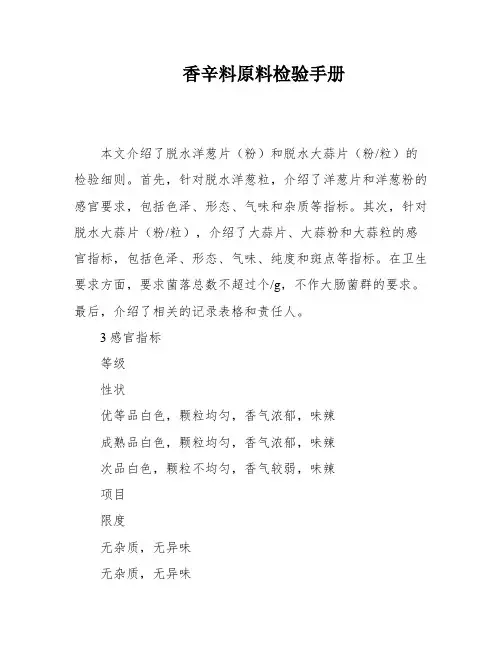 香辛料原料检验手册

本文介绍了脱水洋葱片（粉）和脱水大蒜片（粉/粒）的检验细则。首先，针对脱水洋葱粒，介绍了洋葱片和洋葱粉的感官要求，包括色泽、形态、气味和杂质等指标。其次，针对脱水大蒜片（粉/粒），介绍了大蒜片、大蒜粉和大蒜粒的感官指标，包括色泽、形态、气味、纯度和斑点等指标。在卫生要求方面，要求菌落总数不超过个/g，不作大肠菌群的要求。最后，介绍了相关的记录表格和责任人。

3 感官指标

等级

性状

优等品白色，颗粒均匀，香气浓郁，味辣

成熟品白色，颗粒均匀，香气浓郁，味辣

次品白色，颗粒不均匀，香气较弱，味辣

项目

限度

无杂质，无异味

无杂质，无异味